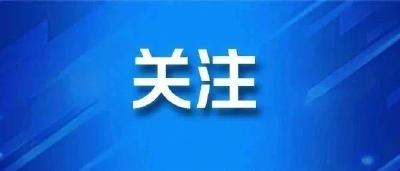 关注